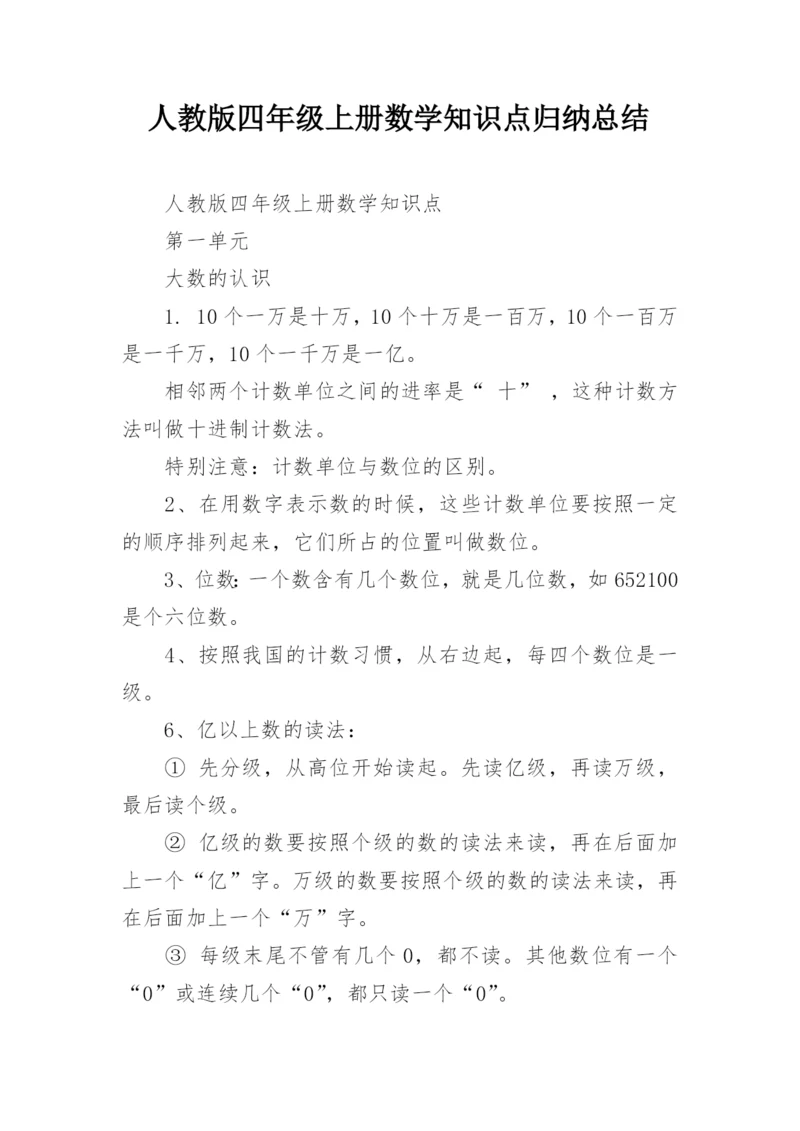 人教版四年级上册数学知识点归纳总结

人教版四年级上册数学知识点

第一单元

大数的认识

1. 10个一万是十万，10个十万是一百万，10个一百万是一千万，10个一千万是一亿。

相邻两个计数单位之间的进率是“ 十” ，这种计数方法叫做十进制计数法。

特别注意：计数单位与数位的区别。

2、在用数字表示数的时候，这些计数单位要按照一定的顺序排列起来，它们所占的位置叫做数位。

3、位数:一个数含有几个数位，就是几位数，如652100是个六位数。

4、按照我国的计数习惯，从右边起，每四个数位是一级。

6、亿以上数的读法：

① 先分级，从高位开始读起。先读亿级，再读万级，最后读个级。

② 亿级的数要按照个级的数的读法来读，再在后面加上一个“亿”字。万级的数要按照个级的数的读法来读，再在后面加上一个“万”字。

③ 每级末尾不管有几个0，都不读。其他数位有一个“0”或连续几个“0”，都只读一个“0”。